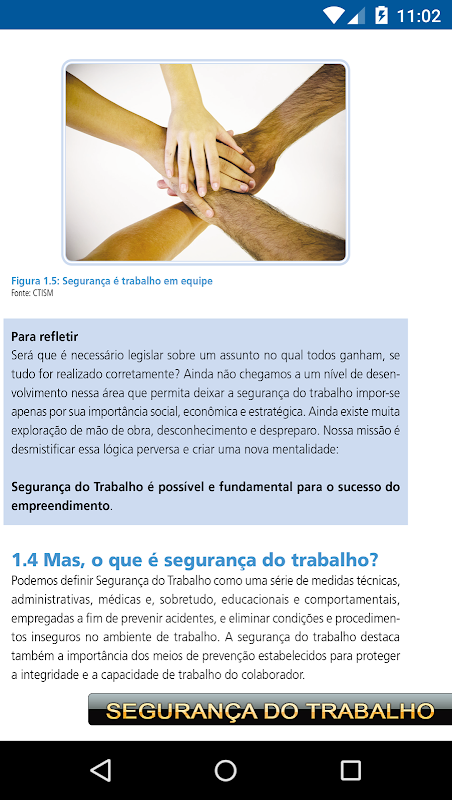 11:02

Figura 1.5: Segurança é trabalho em equipe
Fonte: CTISM

Para refletir
Será que é necessário legislar sobre um assunto no qual todos ganham, se tudo for realizado corretamente? Ainda não chegamos a um nível de desenvolvimento nessa área que permita deixar a segurança do trabalho impor-se apenas por sua importância social, econômica e estratégica. Ainda existe muita exploração de mão de obra, desconhecimento e despreparo. Nossa missão é desmistificar essa lógica perversa e criar uma nova mentalidade:

Segurança do Trabalho é possível e fundamental para o sucesso do empreendimento.

1.4 Mas, o que é segurança do trabalho?
Podemos definir Segurança do Trabalho como uma série de medidas técnicas, administrativas, médicas e, sobretudo, educacionais e comportamentais, empregadas a fim de prevenir acidentes, e eliminar condições e procedimentos inseguros no ambiente de trabalho. A segurança do trabalho destaca também a importância dos meios de prevenção estabelecidos para proteger a integridade e a capacidade de trabalho do colaborador.

SEGURANÇA DO TRABALHO